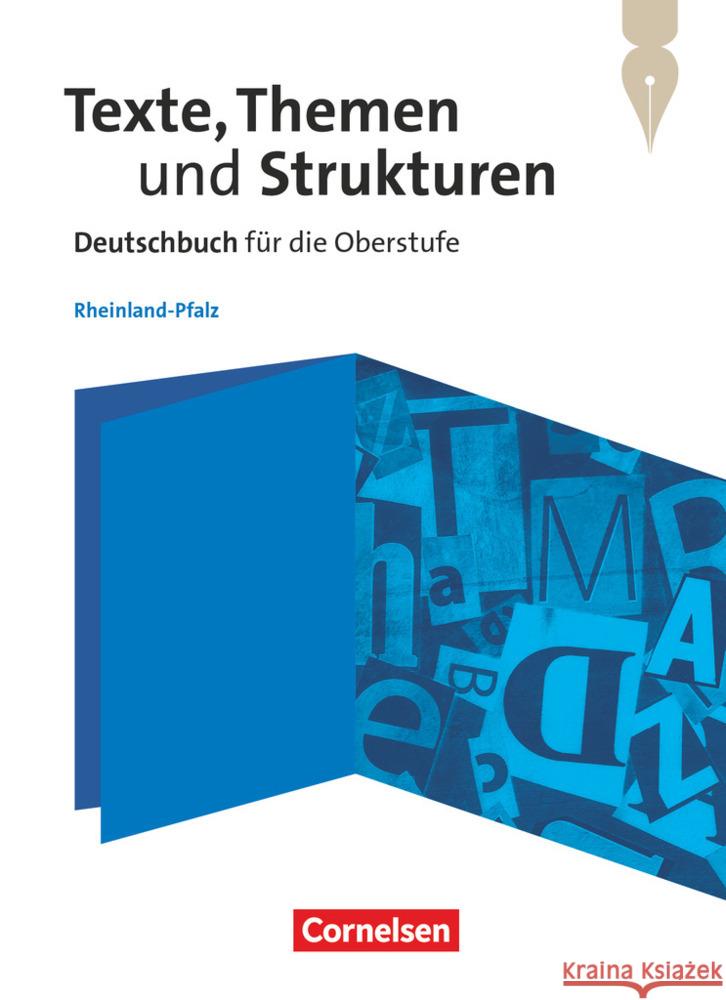 Texte, Themen und Strukturen

Deutschbuch für die Oberstufe

Rheinland-Pfalz

Cornelsen